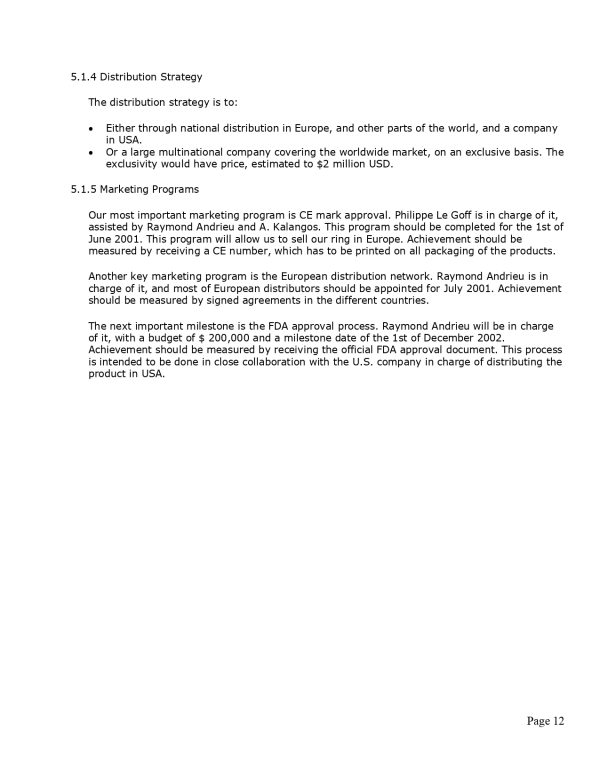 5.1.4 Distribution Strategy

The distribution strategy is to:

• Either through national distribution in Europe, and other parts of the world, and a company in USA.
• Or a large multinational company covering the worldwide market, on an exclusive basis. The exclusivity would have price, estimated to $2 million USD.

5.1.5 Marketing Programs

Our most important marketing program is CE mark approval. Philippe Le Goff is in charge of it, assisted by Raymond Andrieu and A. Kalangos. This program should be completed for the 1st of June 2001. This program will allow us to sell our ring in Europe. Achievement should be measured by receiving a CE number, which has to be printed on all packaging of the products.

Another key marketing program is the European distribution network. Raymond Andrieu is in charge of it, and most of European distributors should be appointed for July 2001. Achievement should be measured by signed agreements in the different countries.

The next important milestone is the FDA approval process. Raymond Andrieu will be in charge of it, with a budget of $ 200,000 and a milestone date of the 1st of December 2002. Achievement should be measured by receiving the official FDA approval document. This process is intended to be done in close collaboration with the U.S. company in charge of distributing the product in USA.

Page 12